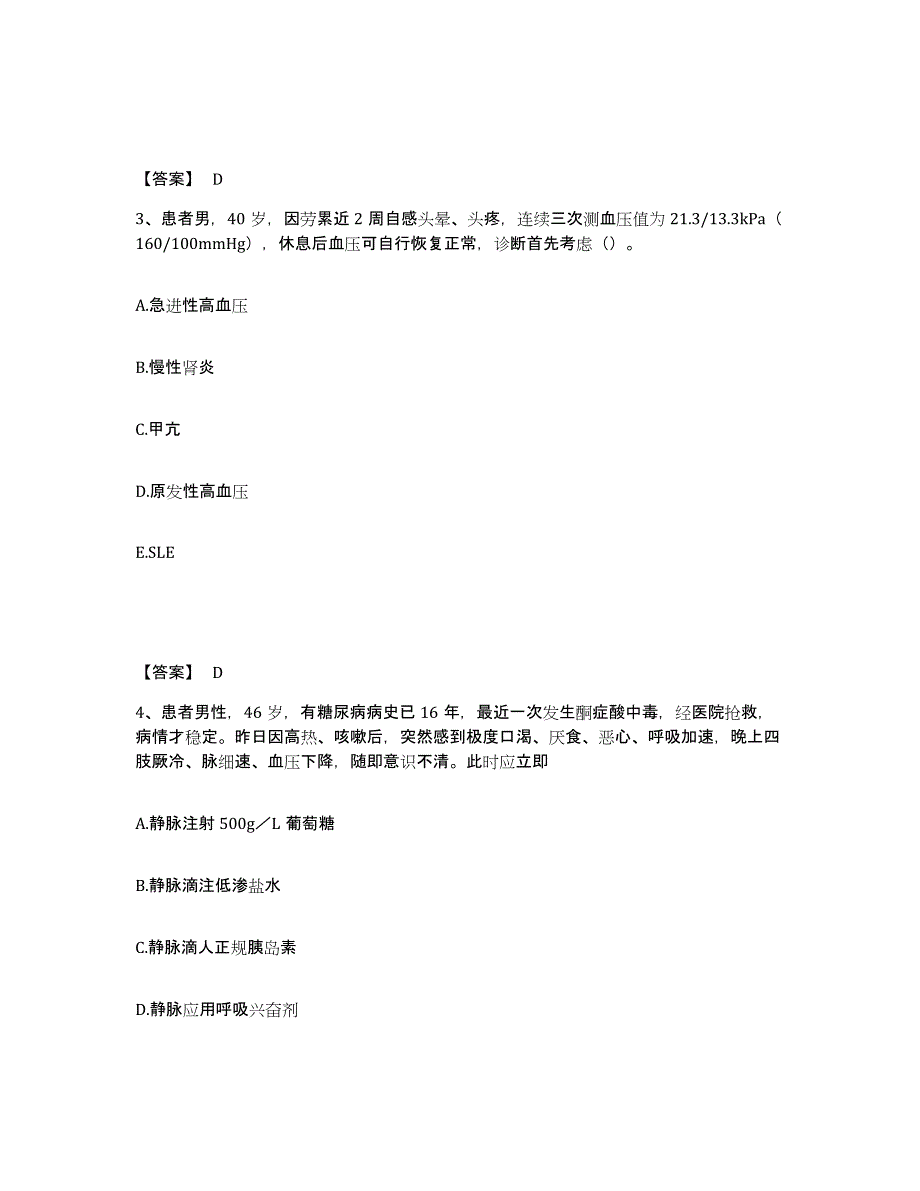 【答案】 D

3、患者男，40 岁，因劳累近 2 周自感头晕、头疼，连续三次测血压值为 21.3/13.3kPa（160/100mmHg），休息后血压可自行恢复正常，诊断首先考虑（）。

A.急进性高血压

B.慢性肾炎

C.甲亢

D.原发性高血压

E.SLE

【答案】 D

4、患者男性，46 岁，有糖尿病病史已 16 年，最近一次发生酮症酸中毒，经医院抢救，病情才稳定。昨日因高热、咳嗽后，突然感到极度口渴、厌食、恶心、呼吸加速，晚上四肢厥冷、脉细速、血压下降，随即意识不清。此时应立即

A.静脉注射 500g／L 葡萄糖

B.静脉滴注低渗盐水

C.静脉滴人正规胰岛素

D.静脉应用呼吸兴奋剂